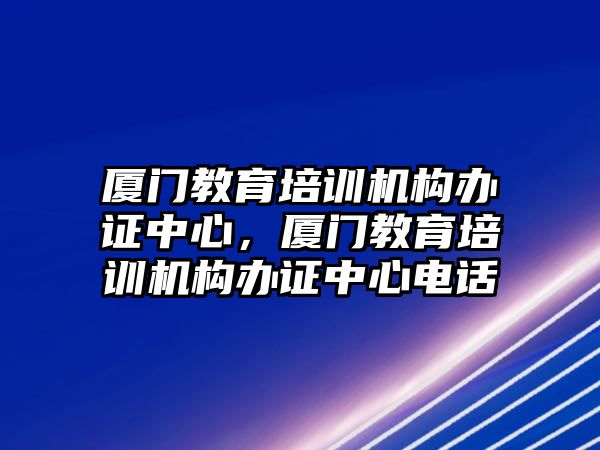 厦门教育培训机构办证中心，厦门教育培训机构办证中心电话